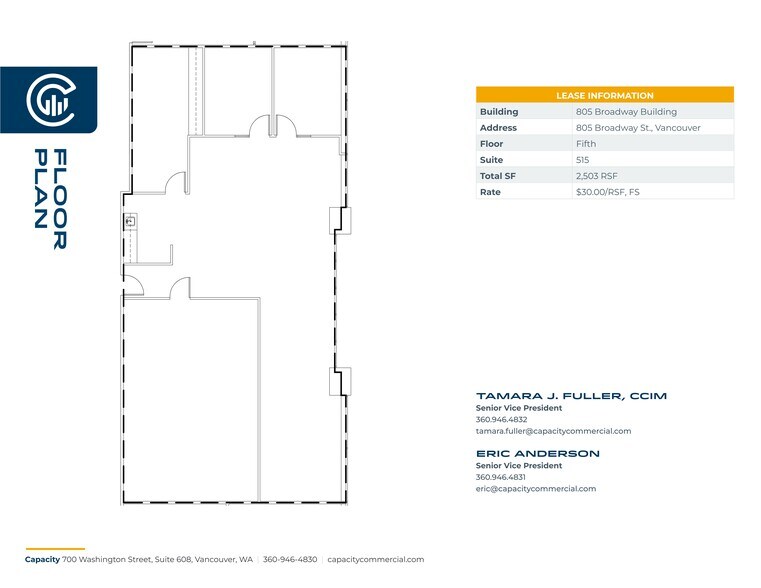 FLOOR PLAN

| LEASE INFORMATION | |
|---|---|
| Building | 805 Broadway Building |
| Address | 805 Broadway St., Vancouver |
| Floor | Fifth |
| Suite | 515 |
| Total SF | 2,503 RSF |
| Rate | $30.00/RSF, FS |

TAMARA J. FULLER, CCIM
Senior Vice President
360.946.4832
tamara.fuller@capacitycommercial.com

ERIC ANDERSON
Senior Vice President
360.946.4831
eric@capacitycommercial.com

Capacity 700 Washington Street, Suite 608, Vancouver, WA | 360-946-4830 | capacitycommercial.com